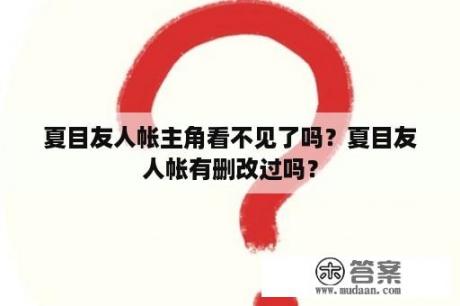 夏目友人帐主角看不见了吗？夏目友人帐有删改过吗？

木 答案
www.mudaan.com